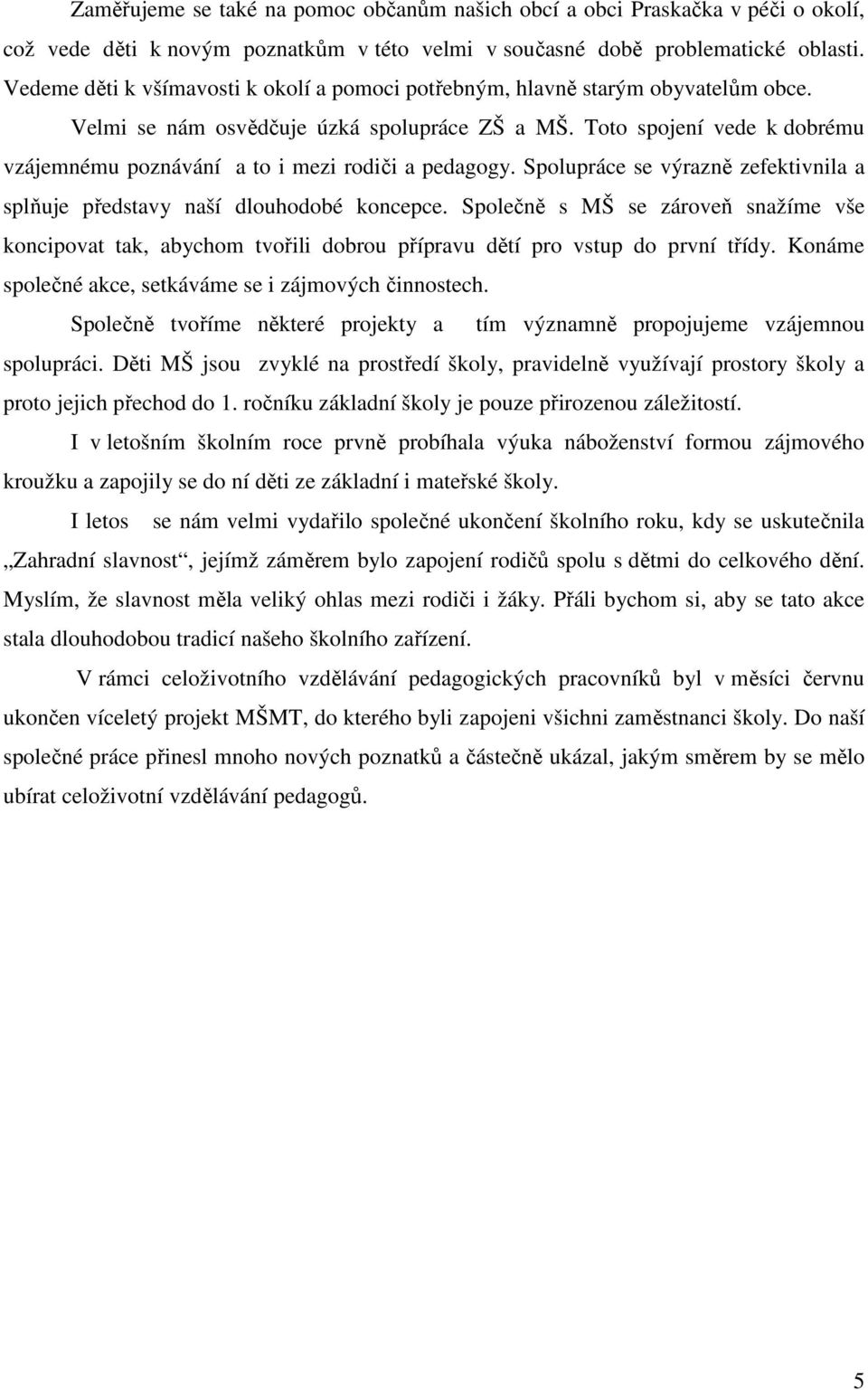 Zaměřujeme se také na pomoc občanům našich obcí a obci Praskačka v péči o okolí, což vede děti k novým poznatkům v této velmi v současné době problematické oblasti. Vedeme děti k všímavosti k okolí a pomoci potřebným, hlavně starým obyvatelům obce.

Velmi se nám osvědčuje úzká spolupráce ZŠ a MŠ. Toto spojení vede k dobrému vzájemnému poznávání a to i mezi rodiči a pedagogy. Spolupráce se výrazně zefektivnila a splňuje představy naší dlouhodobé koncepce. Společně s MŠ se zároveň snažíme vše koncipovat tak, abychom tvořili dobrou přípravu dětí pro vstup do první třídy. Konáme společné akce, setkáváme se i zájmových činnostech.

Společně tvoříme některé projekty a tím významně propojujeme vzájemnou spolupráci. Děti MŠ jsou zvyklé na prostředí školy, pravidelně využívají prostory školy a proto jejich přechod do 1. ročníku základní školy je pouze přirozenou záležitostí.

I v letošním školním roce prvně probíhala výuka náboženství formou zájmového kroužku a zapojily se do ní děti ze základní i mateřské školy.

I letos se nám velmi vydařilo společné ukončení školního roku, kdy se uskutečnila „Zahradní slavnost“, jejímž záměrem bylo zapojení rodičů spolu s dětmi do celkového dění. Myslím, že slavnost měla veliký ohlas mezi rodiči i žáky. Přáli bychom si, aby se tato akce stala dlouhodobou tradicí našeho školního zařízení.

V rámci celoživotního vzdělávání pedagogických pracovníků byl v měsíci červnu ukončen víceletý projekt MŠMT, do kterého byli zapojeni všichni zaměstnanci školy. Do naší společné práce přinesl mnoho nových poznatků a částečně ukázal, jakým směrem by se mělo ubírat celoživotní vzdělávání pedagogů.

5